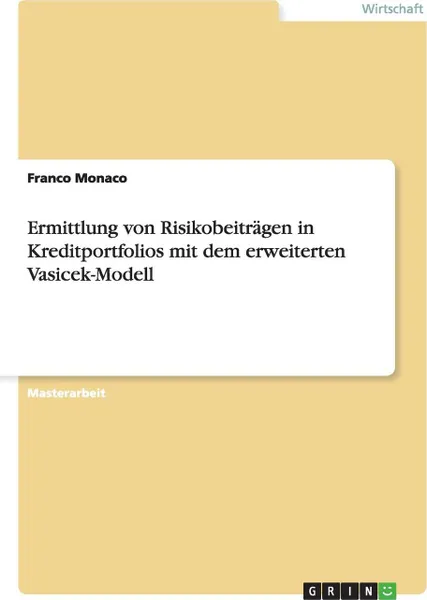 Wirtschaft

Franco Monaco

Ermittlung von Risikobeiträgen in Kreditportfolios mit dem erweiterten Vasicek-Modell

Masterarbeit

GRIN